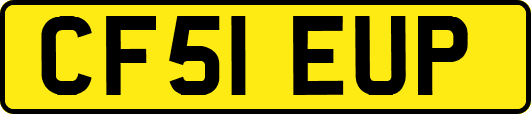 CF51 EUP